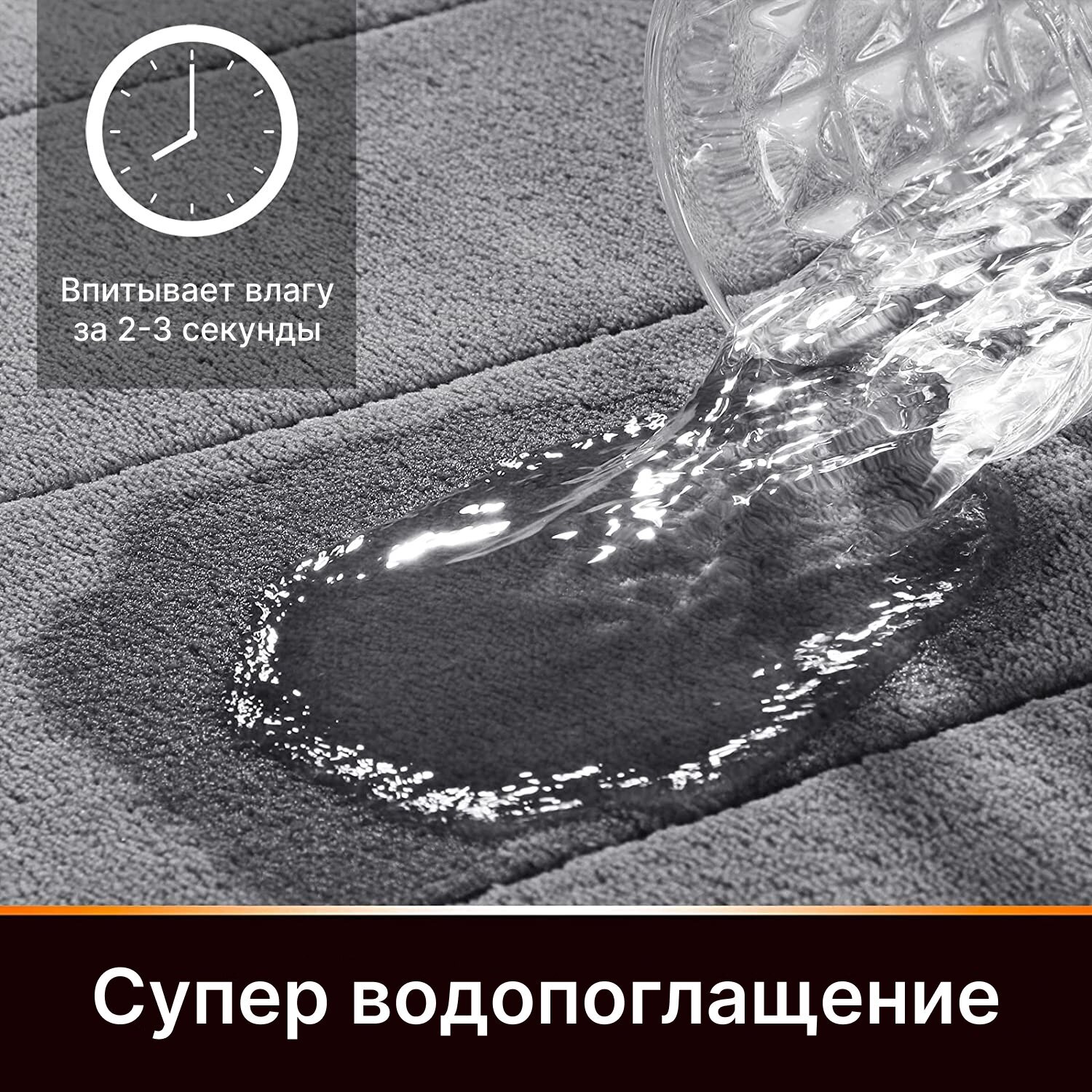 Впитывает влагу за 2-3 секунды

Супер водопоглащение